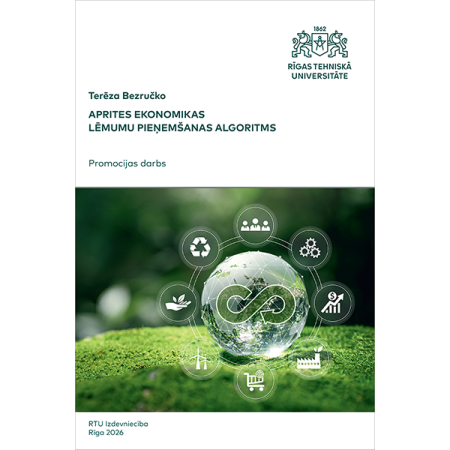 1862

RĪGAS TEHNISKĀ UNIVERSITĀTE

Terēza Bezručko

APRITES EKONOMIKAS LĒMUMU PIEŅEMŠANAS ALGORITMS

Promocijas darbs

RTU Izdevniecība
Rīga 2026